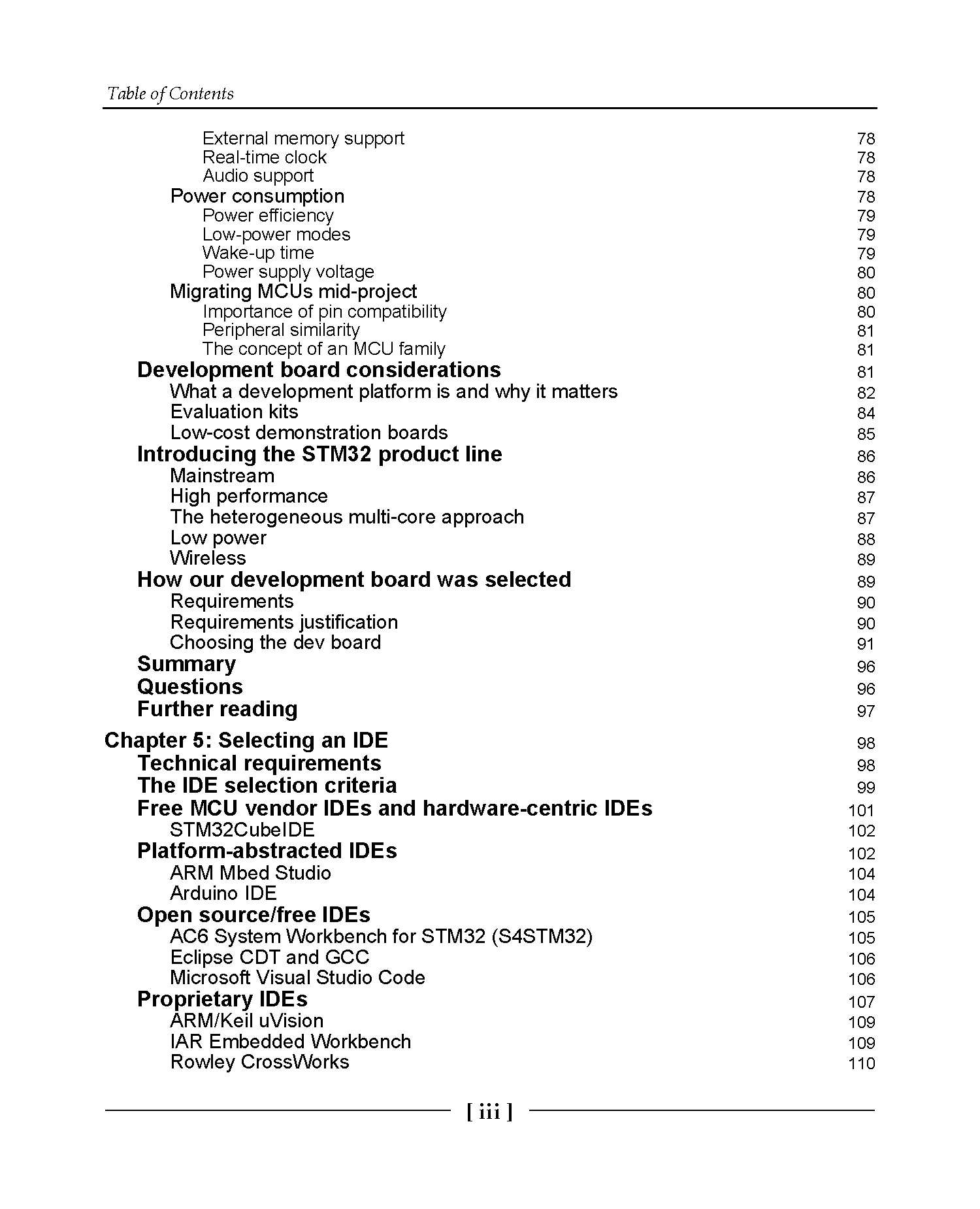 Table of Contents

External memory support 78
Real-time clock 78
Audio support 78
Power consumption 78
Power efficiency 79
Low-power modes 79
Wake-up time 79
Power supply voltage 80
Migrating MCUs mid-project 80
Importance of pin compatibility 80
Peripheral similarity 81
The concept of an MCU family 81
Development board considerations 81
What a development platform is and why it matters 82
Evaluation kits 84
Low-cost demonstration boards 85
Introducing the STM32 product line 86
Mainstream 86
High performance 87
The heterogeneous multi-core approach 87
Low power 88
Wireless 89
How our development board was selected 89
Requirements 90
Requirements justification 90
Choosing the dev board 91
Summary 96
Questions 96
Further reading 97

Chapter 5: Selecting an IDE 98
Technical requirements 98
The IDE selection criteria 99
Free MCU vendor IDEs and hardware-centric IDEs 101
STM32CubeIDE 102
Platform-abstracted IDEs 102
ARM Mbed Studio 104
Arduino IDE 104
Open source/free IDEs 105
AC6 System Workbench for STM32 (S4STM32) 105
Eclipse CDT and GCC 106
Microsoft Visual Studio Code 106
Proprietary IDEs 107
ARM/Keil uVision 109
IAR Embedded Workbench 109
Rowley CrossWorks 110

[ iii ]